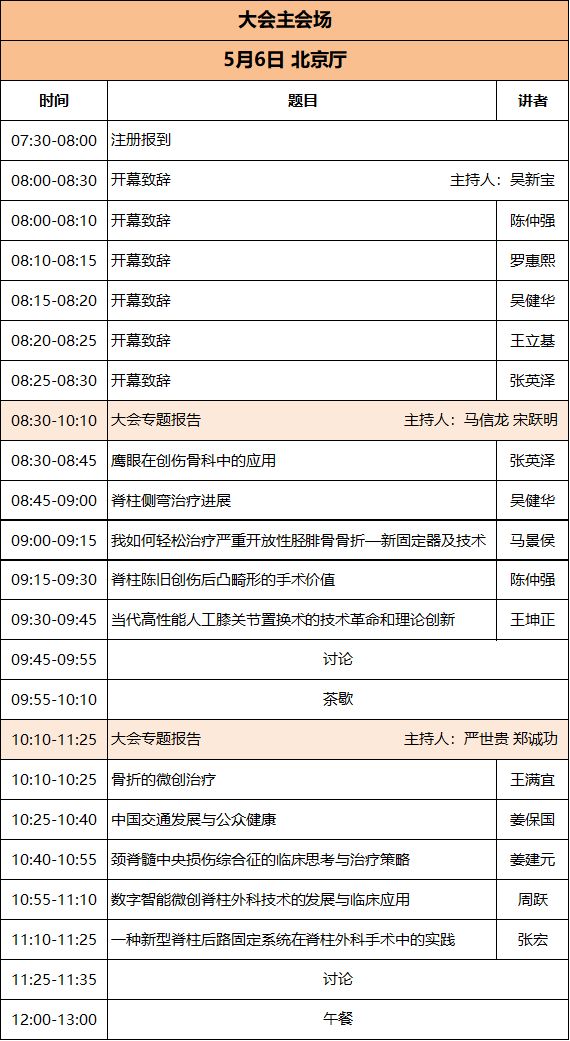 大会主会场

5月6日 北京厅

| 时间 | 题目 | 讲者 |
|---|---|---|
| 07:30-08:00 | 注册报到 | |
| 08:00-08:30 | 开幕致辞 主持人：吴新宝 | |
| 08:00-08:10 | 开幕致辞 | 陈仲强 |
| 08:10-08:15 | 开幕致辞 | 罗惠熙 |
| 08:15-08:20 | 开幕致辞 | 吴健华 |
| 08:20-08:25 | 开幕致辞 | 王立基 |
| 08:25-08:30 | 开幕致辞 | 张英泽 |
| 08:30-10:10 | 大会专题报告 主持人：马信龙 宋跃明 | |
| 08:30-08:45 | 鹰眼在创伤骨科中的应用 | 张英泽 |
| 08:45-09:00 | 脊柱侧弯治疗进展 | 吴健华 |
| 09:00-09:15 | 我如何轻松治疗严重开放性胫腓骨骨折—新固定器及技术 | 马景侯 |
| 09:15-09:30 | 脊柱陈旧创伤后凸畸形的手术价值 | 陈仲强 |
| 09:30-09:45 | 当代高性能人工膝关节置换术的技术革命和理论创新 | 王坤正 |
| 09:45-09:55 | 讨论 | |
| 09:55-10:10 | 茶歇 | |
| 10:10-11:25 | 大会专题报告 主持人：严世贵 郑诚功 | |
| 10:10-10:25 | 骨折的微创治疗 | 王满宜 |
| 10:25-10:40 | 中国交通发展与公众健康 | 姜保国 |
| 10:40-10:55 | 颈脊髓中央损伤综合征的临床思考与治疗策略 | 姜建元 |
| 10:55-11:10 | 数字智能微创脊柱外科技术的发展与临床应用 | 周跃 |
| 11:10-11:25 | 一种新型脊柱后路固定系统在脊柱外科手术中的实践 | 张宏 |
| 11:25-11:35 | 讨论 | |
| 12:00-13:00 | 午餐 | |